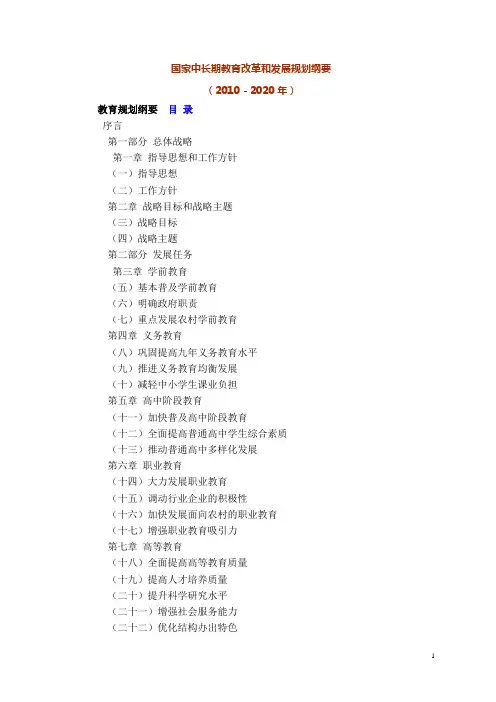 国家中长期教育改革和发展规划纲要

（2010－2020年）

教育规划纲要　目 录

序言

第一部分 总体战略

第一章 指导思想和工作方针

（一）指导思想

（二）工作方针

第二章 战略目标和战略主题

（三）战略目标

（四）战略主题

第二部分 发展任务

第三章 学前教育

（五）基本普及学前教育

（六）明确政府职责

（七）重点发展农村学前教育

第四章 义务教育

（八）巩固提高九年义务教育水平

（九）推进义务教育均衡发展

（十）减轻中小学生课业负担

第五章 高中阶段教育

（十一）加快普及高中阶段教育

（十二）全面提高普通高中学生综合素质

（十三）推动普通高中多样化发展

第六章 职业教育

（十四）大力发展职业教育

（十五）调动行业企业的积极性

（十六）加快发展面向农村的职业教育

（十七）增强职业教育吸引力

第七章 高等教育

（十八）全面提高高等教育质量

（十九）提高人才培养质量

（二十）提升科学研究水平

（二十一）增强社会服务能力

（二十二）优化结构办出特色

1